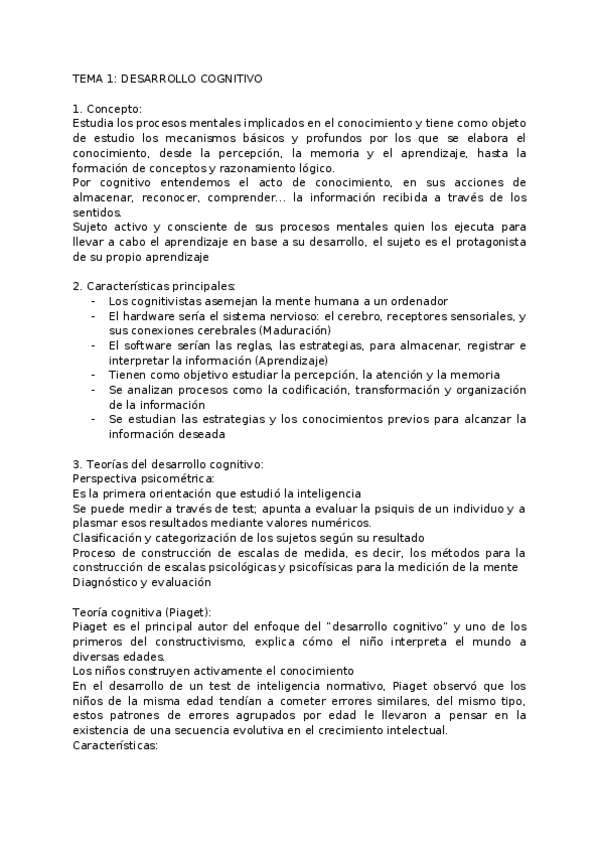 TEMA 1: DESARROLLO COGNITIVO

1. Concepto:
Estudia los procesos mentales implicados en el conocimiento y tiene como objeto de estudio los mecanismos básicos y profundos por los que se elabora el conocimiento, desde la percepción, la memoria y el aprendizaje, hasta la formación de conceptos y razonamiento lógico.
Por cognitivo entendemos el acto de conocimiento, en sus acciones de almacenar, reconocer, comprender... la información recibida a través de los sentidos.
Sujeto activo y consciente de sus procesos mentales quien los ejecuta para llevar a cabo el aprendizaje en base a su desarrollo, el sujeto es el protagonista de su propio aprendizaje

2. Características principales:
- Los cognitivistas asemejan la mente humana a un ordenador
- El hardware sería el sistema nervioso: el cerebro, receptores sensoriales, y sus conexiones cerebrales (Maduración)
- El software serían las reglas, las estrategias, para almacenar, registrar e interpretar la información (Aprendizaje)
- Tienen como objetivo estudiar la percepción, la atención y la memoria
- Se analizan procesos como la codificación, transformación y organización de la información
- Se estudian las estrategias y los conocimientos previos para alcanzar la información deseada

3. Teorías del desarrollo cognitivo:
Perspectiva psicométrica:
Es la primera orientación que estudió la inteligencia
Se puede medir a través de test; apunta a evaluar la psiquis de un individuo y a plasmar esos resultados mediante valores numéricos.
Clasificación y categorización de los sujetos según su resultado
Proceso de construcción de escalas de medida, es decir, los métodos para la construcción de escalas psicológicas y psicofísicas para la medición de la mente
Diagnóstico y evaluación

Teoría cognitiva (Piaget):
Piaget es el principal autor del enfoque del "desarrollo cognitivo" y uno de los primeros del constructivismo, explica cómo el niño interpreta el mundo a diversas edades.
Los niños construyen activamente el conocimiento
En el desarrollo de un test de inteligencia normativo, Piaget observó que los niños de la misma edad tendían a cometer errores similares, del mismo tipo, estos patrones de errores agrupados por edad le llevaron a pensar en la existencia de una secuencia evolutiva en el crecimiento intelectual.
Características: